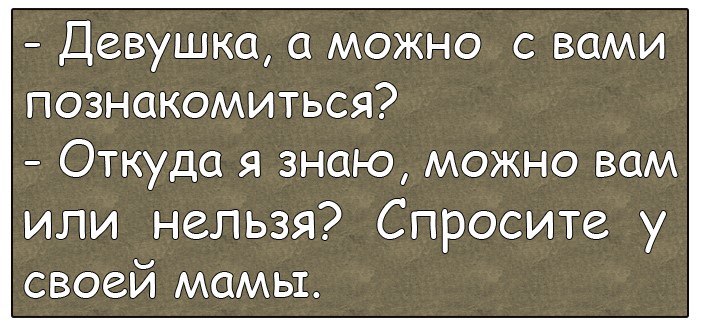 - Девушка, а можно с вами познакомиться?
- Откуда я знаю, можно вам или нельзя? Спросите у своей мамы.